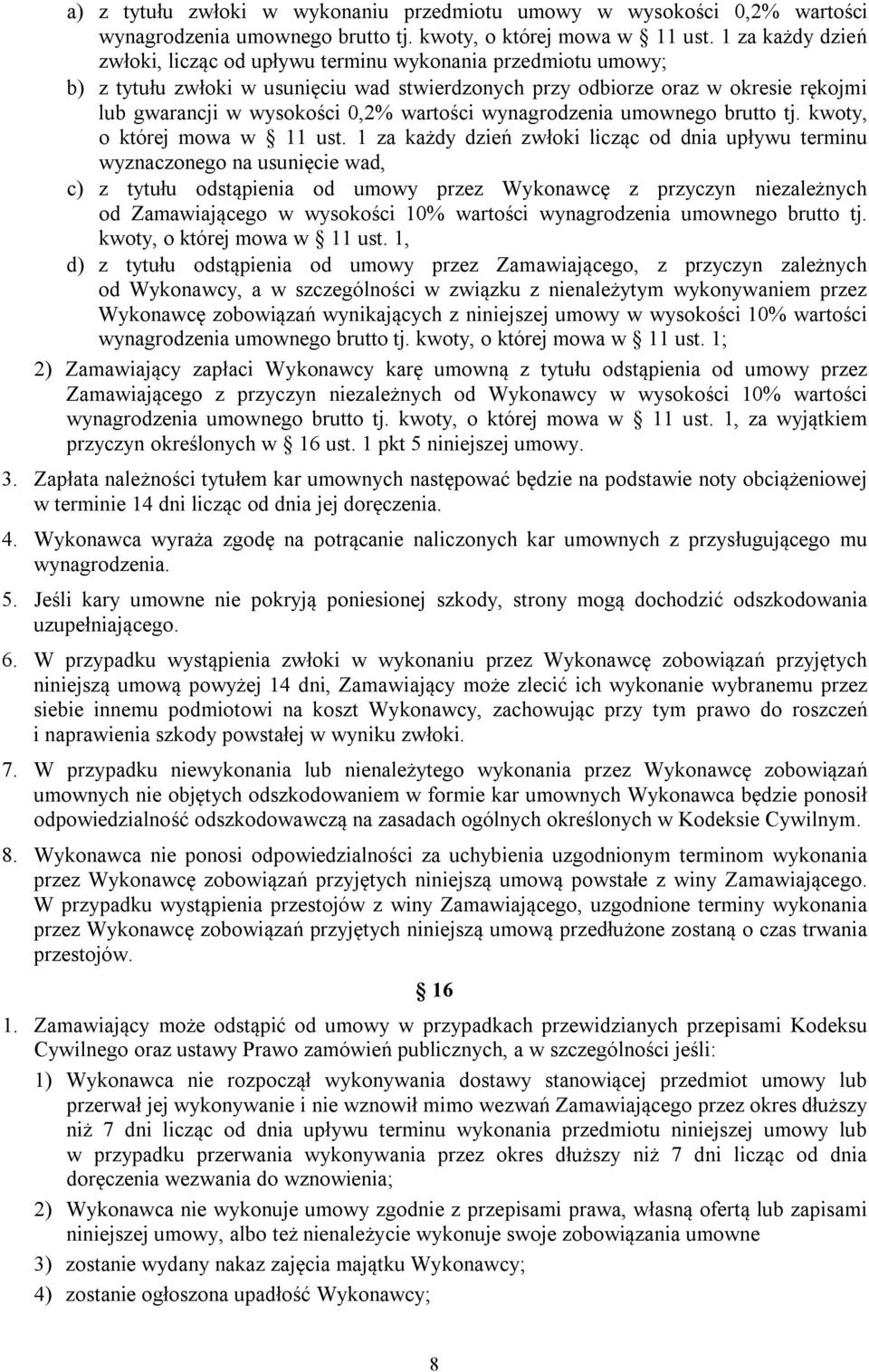 a) z tytułu zwłoki w wykonaniu przedmiotu umowy w wysokości 0,2% wartości wynagrodzenia umownego brutto tj. kwoty, o której mowa w § 11 ust. 1 za każdy dzień zwłoki, licząc od upływu terminu wykonania przedmiotu umowy;

b) z tytułu zwłoki w usunięciu wad stwierdzonych przy odbiorze oraz w okresie rękojmi lub gwarancji w wysokości 0,2% wartości wynagrodzenia umownego brutto tj. kwoty, o której mowa w § 11 ust. 1 za każdy dzień zwłoki licząc od dnia upływu terminu wyznaczonego na usunięcie wad,

c) z tytułu odstąpienia od umowy przez Wykonawcę z przyczyn niezależnych od Zamawiającego w wysokości 10% wartości wynagrodzenia umownego brutto tj. kwoty, o której mowa w § 11 ust. 1,

d) z tytułu odstąpienia od umowy przez Zamawiającego, z przyczyn zależnych od Wykonawcy, a w szczególności w związku z nienależytym wykonywaniem przez Wykonawcę zobowiązań wynikających z niniejszej umowy w wysokości 10% wartości wynagrodzenia umownego brutto tj. kwoty, o której mowa w § 11 ust. 1;

2) Zamawiający zapłaci Wykonawcy karę umowną z tytułu odstąpienia od umowy przez Zamawiającego z przyczyn niezależnych od Wykonawcy w wysokości 10% wartości wynagrodzenia umownego brutto tj. kwoty, o której mowa w § 11 ust. 1, za wyjątkiem przyczyn określonych w § 16 ust. 1 pkt 5 niniejszej umowy.

3. Zapłata należności tytułem kar umownych następować będzie na podstawie noty obciążeniowej w terminie 14 dni licząc od dnia jej doręczenia.

4. Wykonawca wyraża zgodę na potrącanie naliczonych kar umownych z przysługującego mu wynagrodzenia.

5. Jeśli kary umowne nie pokryją poniesionej szkody, strony mogą dochodzić odszkodowania uzupełniającego.

6. W przypadku wystąpienia zwłoki w wykonaniu przez Wykonawcę zobowiązań przyjętych niniejszą umową powyżej 14 dni, Zamawiający może zlecić ich wykonanie wybranemu przez siebie innemu podmiotowi na koszt Wykonawcy, zachowując przy tym prawo do roszczeń i naprawienia szkody powstałej w wyniku zwłoki.

7. W przypadku niewykonania lub nienależytego wykonania przez Wykonawcę zobowiązań umownych nie objętych odszkodowaniem w formie kar umownych Wykonawca będzie ponosił odpowiedzialność odszkodowawczą na zasadach ogólnych określonych w Kodeksie Cywilnym.

8. Wykonawca nie ponosi odpowiedzialności za uchybienia uzgodnionym terminom wykonania przez Wykonawcę zobowiązań przyjętych niniejszą umową powstałe z winy Zamawiającego. W przypadku wystąpienia przestojów z winy Zamawiającego, uzgodnione terminy wykonania przez Wykonawcę zobowiązań przyjętych niniejszą umową przedłużone zostaną o czas trwania przestojów.

§ 16

1. Zamawiający może odstąpić od umowy w przypadkach przewidzianych przepisami Kodeksu Cywilnego oraz ustawy Prawo zamówień publicznych, a w szczególności jeśli:

1) Wykonawca nie rozpoczął wykonywania dostawy stanowiącej przedmiot umowy lub przerwał jej wykonywanie i nie wznowił mimo wezwań Zamawiającego przez okres dłuższy niż 7 dni licząc od dnia upływu terminu wykonania przedmiotu niniejszej umowy lub w przypadku przerwania wykonywania przez okres dłuższy niż 7 dni licząc od dnia doręczenia wezwania do wznowienia;

2) Wykonawca nie wykonuje umowy zgodnie z przepisami prawa, własną ofertą lub zapisami niniejszej umowy, albo też nienależycie wykonuje swoje zobowiązania umowne

3) zostanie wydany nakaz zajęcia majątku Wykonawcy;

4) zostanie ogłoszona upadłość Wykonawcy;

8